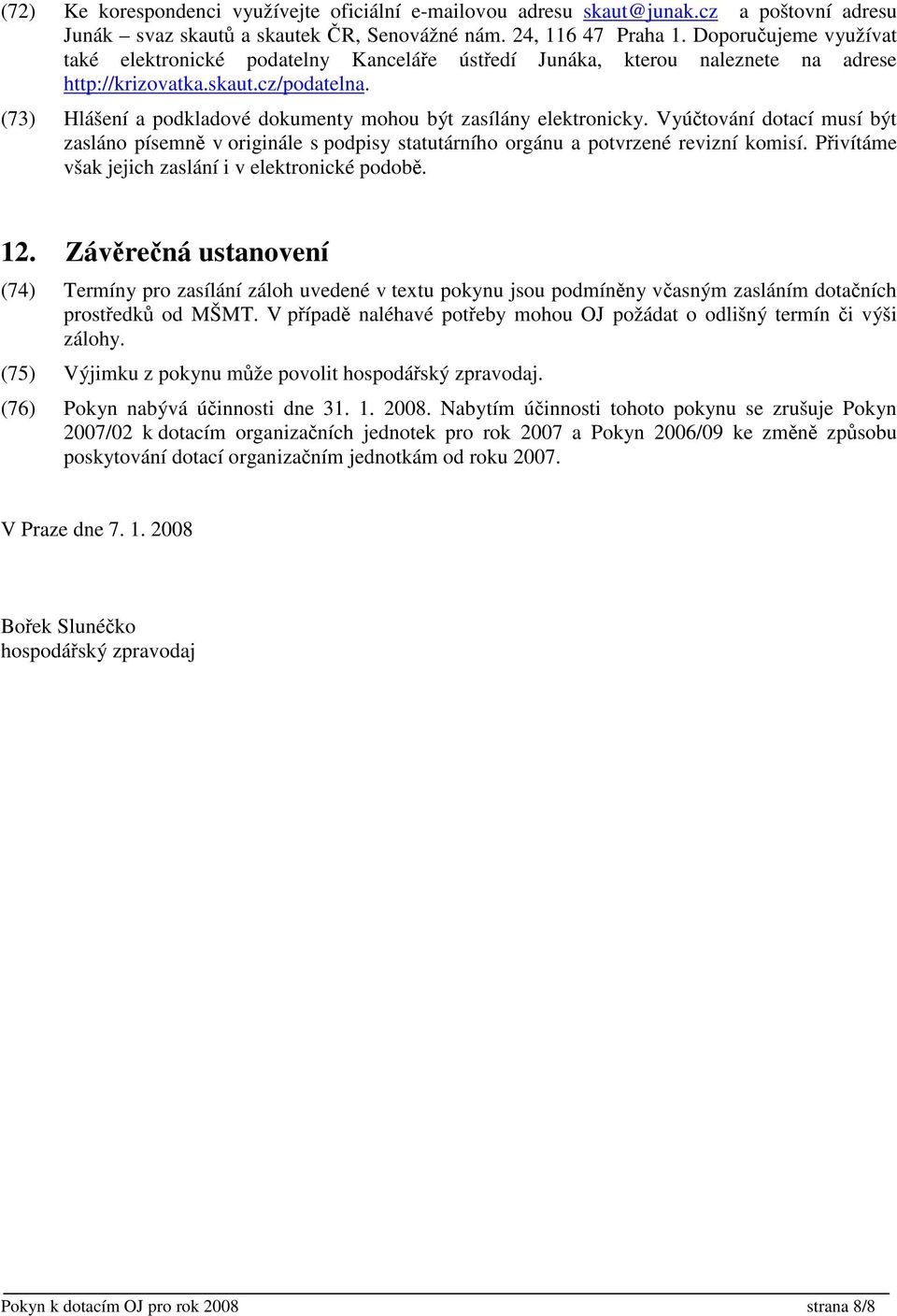 (72) Ke korespondenci využívejte oficiální e-mailovou adresu skaut@junak.cz a poštovní adresu Junák – svaz skautů a skautek ČR, Senovážné nám. 24, 116 47 Praha 1. Doporučujeme využívat také elektronické podatelny Kanceláře ústředí Junáka, kterou naleznete na adrese http://krizovatka.skaut.cz/podatelna.

(73) Hlášení a podkladové dokumenty mohou být zasílány elektronicky. Vyúčtování dotací musí být zasláno písemně v originále s podpisy statutárního orgánu a potvrzené revizní komisí. Přivítáme však jejich zaslání i v elektronické podobě.

12. Závěrečná ustanovení

(74) Termíny pro zasílání záloh uvedené v textu pokynu jsou podmíněny včasným zasláním dotačních prostředků od MŠMT. V případě naléhavé potřeby mohou OJ požádat o odlišný termín či výši zálohy.

(75) Výjimku z pokynu může povolit hospodářský zpravodaj.

(76) Pokyn nabývá účinnosti dne 31. 1. 2008. Nabytím účinnosti tohoto pokynu se zrušuje Pokyn 2007/02 k dotacím organizačních jednotek pro rok 2007 a Pokyn 2006/09 ke změně způsobu poskytování dotací organizačním jednotkám od roku 2007.

V Praze dne 7. 1. 2008

Bořek Slunéčko
hospodářský zpravodaj

Pokyn k dotacím OJ pro rok 2008 strana 8/8